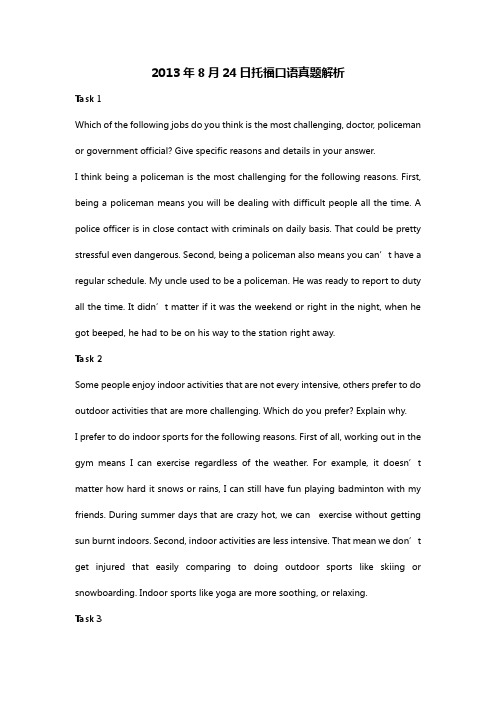 2013年8月24日托福口语真题解析

Task 1

Which of the following jobs do you think is the most challenging, doctor, policeman or government official? Give specific reasons and details in your answer.

I think being a policeman is the most challenging for the following reasons. First, being a policeman means you will be dealing with difficult people all the time. A police officer is in close contact with criminals on daily basis. That could be pretty stressful even dangerous. Second, being a policeman also means you can’t have a regular schedule. My uncle used to be a policeman. He was ready to report to duty all the time. It didn’t matter if it was the weekend or right in the night, when he got beeped, he had to be on his way to the station right away.

Task 2

Some people enjoy indoor activities that are not every intensive, others prefer to do outdoor activities that are more challenging. Which do you prefer? Explain why.

I prefer to do indoor sports for the following reasons. First of all, working out in the gym means I can exercise regardless of the weather. For example, it doesn’t matter how hard it snows or rains, I can still have fun playing badminton with my friends. During summer days that are crazy hot, we can exercise without getting sun burnt indoors. Second, indoor activities are less intensive. That mean we don’t get injured that easily comparing to doing outdoor sports like skiing or snowboarding. Indoor sports like yoga are more soothing, or relaxing.

Task 3